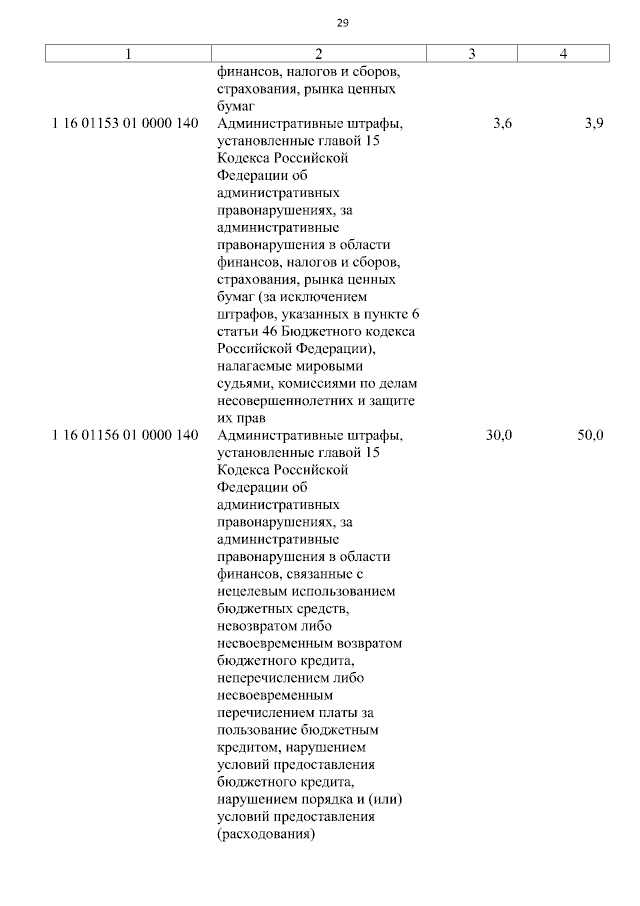 29

| 1 | 2 | 3 | 4 |
|---|---|---|---|
| | финансов, налогов и сборов, страхования, рынка ценных бумаг | | |
| 1 16 01153 01 0000 140 | Административные штрафы, установленные главой 15 Кодекса Российской Федерации об административных правонарушениях, за административные правонарушения в области финансов, налогов и сборов, страхования, рынка ценных бумаг (за исключением штрафов, указанных в пункте 6 статьи 46 Бюджетного кодекса Российской Федерации), налагаемые мировыми судьями, комиссиями по делам несовершеннолетних и защите их прав | 3,6 | 3,9 |
| 1 16 01156 01 0000 140 | Административные штрафы, установленные главой 15 Кодекса Российской Федерации об административных правонарушениях, за административные правонарушения в области финансов, связанные с нецелевым использованием бюджетных средств, невозвратом либо несвоевременным возвратом бюджетного кредита, неперечислением либо несвоевременным перечислением платы за пользование бюджетным кредитом, нарушением условий предоставления бюджетного кредита, нарушением порядка и (или) условий предоставления (расходования) | 30,0 | 50,0 |